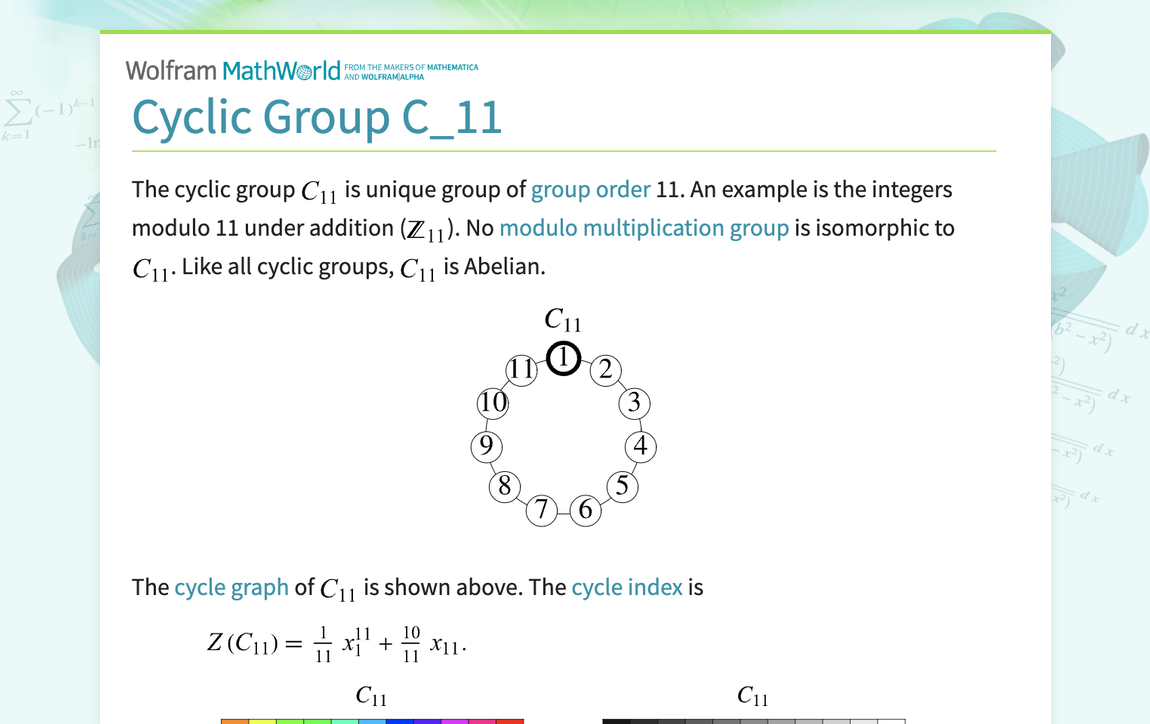 Wolfram MathWorld FROM THE MAKERS OF MATHEMATICA AND WOLFRAM|ALPHA

Cyclic Group C_11

The cyclic group $C_{11}$ is unique group of group order 11. An example is the integers modulo 11 under addition ($\mathbb{Z}_{11}$). No modulo multiplication group is isomorphic to $C_{11}$. Like all cyclic groups, $C_{11}$ is Abelian.

$C_{11}$

1 2 3 4 5 6 7 8 9 10 11

The cycle graph of $C_{11}$ is shown above. The cycle index is

$Z(C_{11}) = \frac{1}{11} x_1^{11} + \frac{10}{11} x_{11}.$

$C_{11}$

$C_{11}$